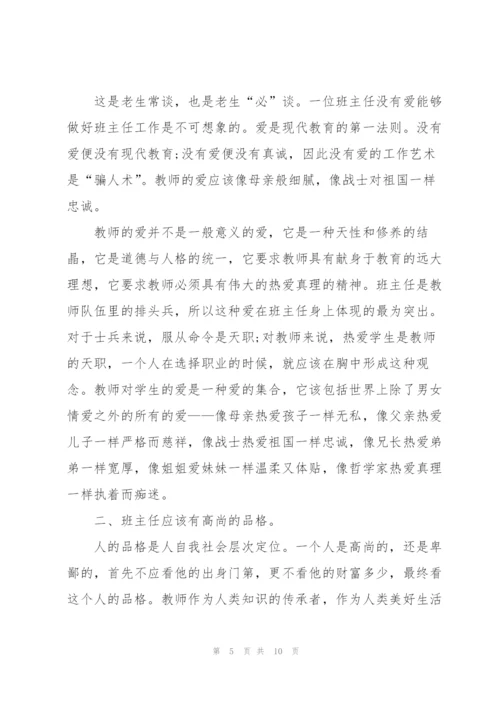 这是老生常谈，也是老生“必”谈。一位班主任没有爱能够做好班主任工作是不可想象的。爱是现代教育的第一法则。没有爱便没有现代教育;没有爱便没有真诚，因此没有爱的工作艺术是“骗人术”。教师的爱应该像母亲般细腻，像战士对祖国一样忠诚。

教师的爱并不是一般意义的爱，它是一种天性和修养的结晶，它是道德与人格的统一，它要求教师具有献身于教育的远大理想，它要求教师必须具有伟大的热爱真理的精神。班主任是教师队伍里的排头兵，所以这种爱在班主任身上体现的最为突出。对于士兵来说，服从命令是天职;对教师来说，热爱学生是教师的天职，一个人在选择职业的时候，就应该在胸中形成这种观念。教师对学生的爱是一种爱的集合，它该包括世界上除了男女情爱之外的所有的爱——像母亲热爱孩子一样无私，像父亲热爱儿子一样严格而慈祥，像战士热爱祖国一样忠诚，像兄长热爱弟弟一样宽厚，像姐姐爱妹妹一样温柔又体贴，像哲学家热爱真理一样执着而痴迷。

二、班主任应该有高尚的品格。

人的品格是人自我社会层次定位。一个人是高尚的，还是卑鄙的，首先不应看他的出身门第，更不看他的财富多少，最终看这个人的品格。教师作为人类知识的传承者，作为人类美好生活

第 5 页 共 10 页